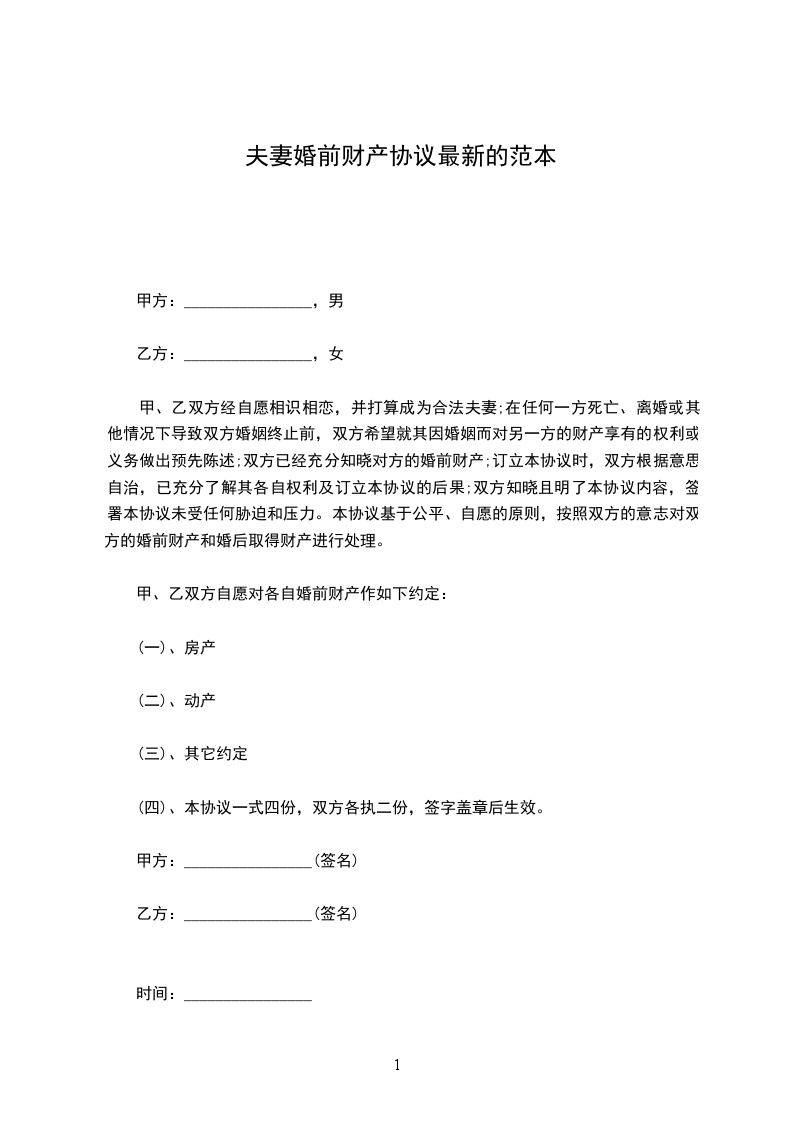 夫妻婚前财产协议最新的范本

甲方：________________，男

乙方：________________，女

甲、乙双方经自愿相识相恋，并打算成为合法夫妻;在任何一方死亡、离婚或其他情况下导致双方婚姻终止前，双方希望就其因婚姻而对另一方的财产享有的权利或义务做出预先陈述;双方已经充分知晓对方的婚前财产;订立本协议时，双方根据意思自治，已充分了解其各自权利及订立本协议的后果;双方知晓且明了本协议内容，签署本协议未受任何胁迫和压力。本协议基于公平、自愿的原则，按照双方的意志对双方的婚前财产和婚后取得财产进行处理。

甲、乙双方自愿对各自婚前财产作如下约定：

(一)、房产

(二)、动产

(三)、其它约定

(四)、本协议一式四份，双方各执二份，签字盖章后生效。

甲方：________________(签名)

乙方：________________(签名)

时间：________________

1